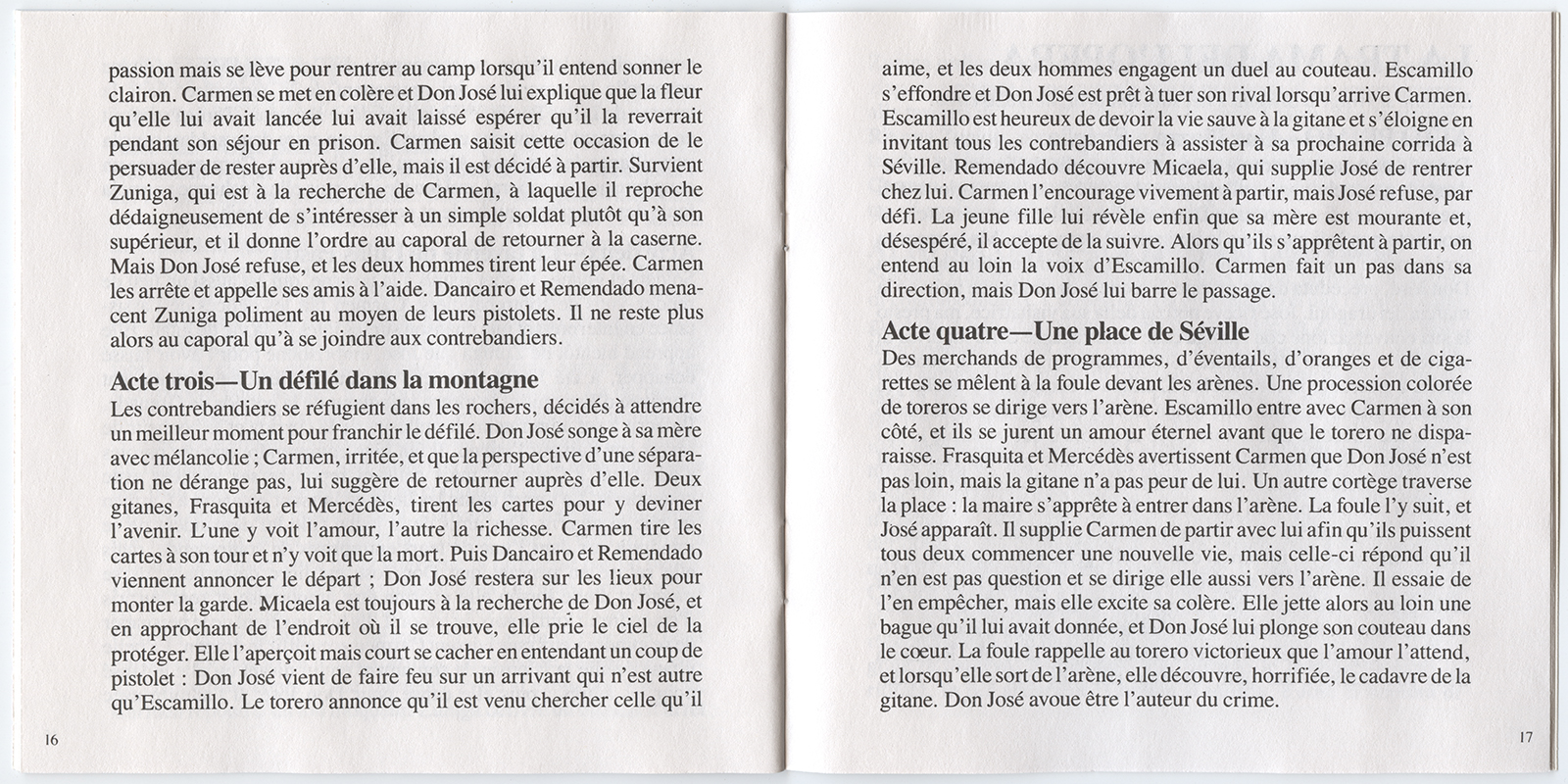 passion mais se lève pour rentrer au camp lorsqu'il entend sonner le clairon. Carmen se met en colère et Don José lui explique que la fleur qu'elle lui avait lancée lui avait laissé espérer qu'il la reverrait pendant son séjour en prison. Carmen saisit cette occasion de le persuader de rester auprès d'elle, mais il est décidé à partir. Survient Zuniga, qui est à la recherche de Carmen, à laquelle il reproche dédaigneusement de s'intéresser à un simple soldat plutôt qu'à son supérieur, et il donne l'ordre au caporal de retourner à la caserne. Mais Don José refuse, et les deux hommes tirent leur épée. Carmen les arrête et appelle ses amis à l'aide. Dancairo et Remendado menacent Zuniga poliment au moyen de leurs pistolets. Il ne reste plus alors au caporal qu'à se joindre aux contrebandiers.

Acte trois—Un défilé dans la montagne
Les contrebandiers se réfugient dans les rochers, décidés à attendre un meilleur moment pour franchir le défilé. Don José songe à sa mère avec mélancolie ; Carmen, irritée, et que la perspective d'une séparation ne dérange pas, lui suggère de retourner auprès d'elle. Deux gitanes, Frasquita et Mercédès, tirent les cartes pour y deviner l'avenir. L'une y voit l'amour, l'autre la richesse. Carmen tire les cartes à son tour et n'y voit que la mort. Puis Dancairo et Remendado viennent annoncer le départ ; Don José restera sur les lieux pour monter la garde. Micaela est toujours à la recherche de Don José, et en approchant de l'endroit où il se trouve, elle prie le ciel de la protéger. Elle l'aperçoit mais court se cacher en entendant un coup de pistolet : Don José vient de faire feu sur un arrivant qui n'est autre qu'Escamillo. Le torero annonce qu'il est venu chercher celle qu'il

16

aime, et les deux hommes engagent un duel au couteau. Escamillo s'effondre et Don José est prêt à tuer son rival lorsqu'arrive Carmen. Escamillo est heureux de devoir la vie sauve à la gitane et s'éloigne en invitant tous les contrebandiers à assister à sa prochaine corrida à Séville. Remendado découvre Micaela, qui supplie José de rentrer chez lui. Carmen l'encourage vivement à partir, mais José refuse, par défi. La jeune fille lui révèle enfin que sa mère est mourante et, désespéré, il accepte de la suivre. Alors qu'ils s'apprêtent à partir, on entend au loin la voix d'Escamillo. Carmen fait un pas dans sa direction, mais Don José lui barre le passage.

Acte quatre—Une place de Séville
Des merchands de programmes, d'éventails, d'oranges et de cigarettes se mêlent à la foule devant les arènes. Une procession colorée de toreros se dirige vers l'arène. Escamillo entre avec Carmen à son côté, et ils se jurent un amour éternel avant que le torero ne disparaisse. Frasquita et Mercédès avertissent Carmen que Don José n'est pas loin, mais la gitane n'a pas peur de lui. Un autre cortège traverse la place : la maire s'apprête à entrer dans l'arène. La foule l'y suit, et José apparaît. Il supplie Carmen de partir avec lui afin qu'ils puissent tous deux commencer une nouvelle vie, mais celle-ci répond qu'il n'en est pas question et se dirige elle aussi vers l'arène. Il essaie de l'en empêcher, mais elle excite sa colère. Elle jette alors au loin une bague qu'il lui avait donnée, et Don José lui plonge son couteau dans le cœur. La foule rappelle au torero victorieux que l'amour l'attend, et lorsqu'elle sort de l'arène, elle découvre, horrifiée, le cadavre de la gitane. Don José avoue être l'auteur du crime.

17